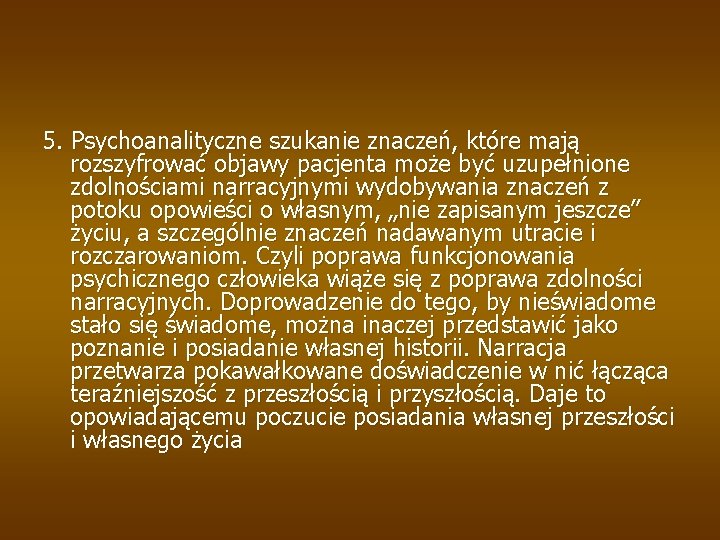 5. Psychoanalityczne szukanie znaczeń, które mają rozszyfrować objawy pacjenta może być uzupełnione zdolnościami narracyjnymi wydobywania znaczeń z potoku opowieści o własnym, „nie zapisanym jeszcze” życiu, a szczególnie znaczeń nadawanym utracie i rozczarowaniom. Czyli poprawa funkcjonowania psychicznego człowieka wiąże się z poprawa zdolności narracyjnych. Doprowadzenie do tego, by nieświadome stało się świadome, można inaczej przedstawić jako poznanie i posiadanie własnej historii. Narracja przetwarza pokawałkowane doświadczenie w nić łącząca teraźniejszość z przeszłością i przyszłością. Daje to opowiadającemu poczucie posiadania własnej przeszłości i własnego życia